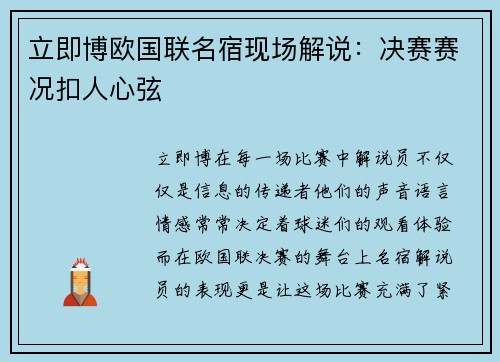 立即博欧国联名宿现场解说：决赛赛况扣人心弦

立即博在每一场比赛中解说员不仅仅是信息的传递者他们的声音语言情感常常决定着球迷们的观看体验而在欧国联决赛的舞台上名宿解说员的表现更是让这场比赛充满了紧